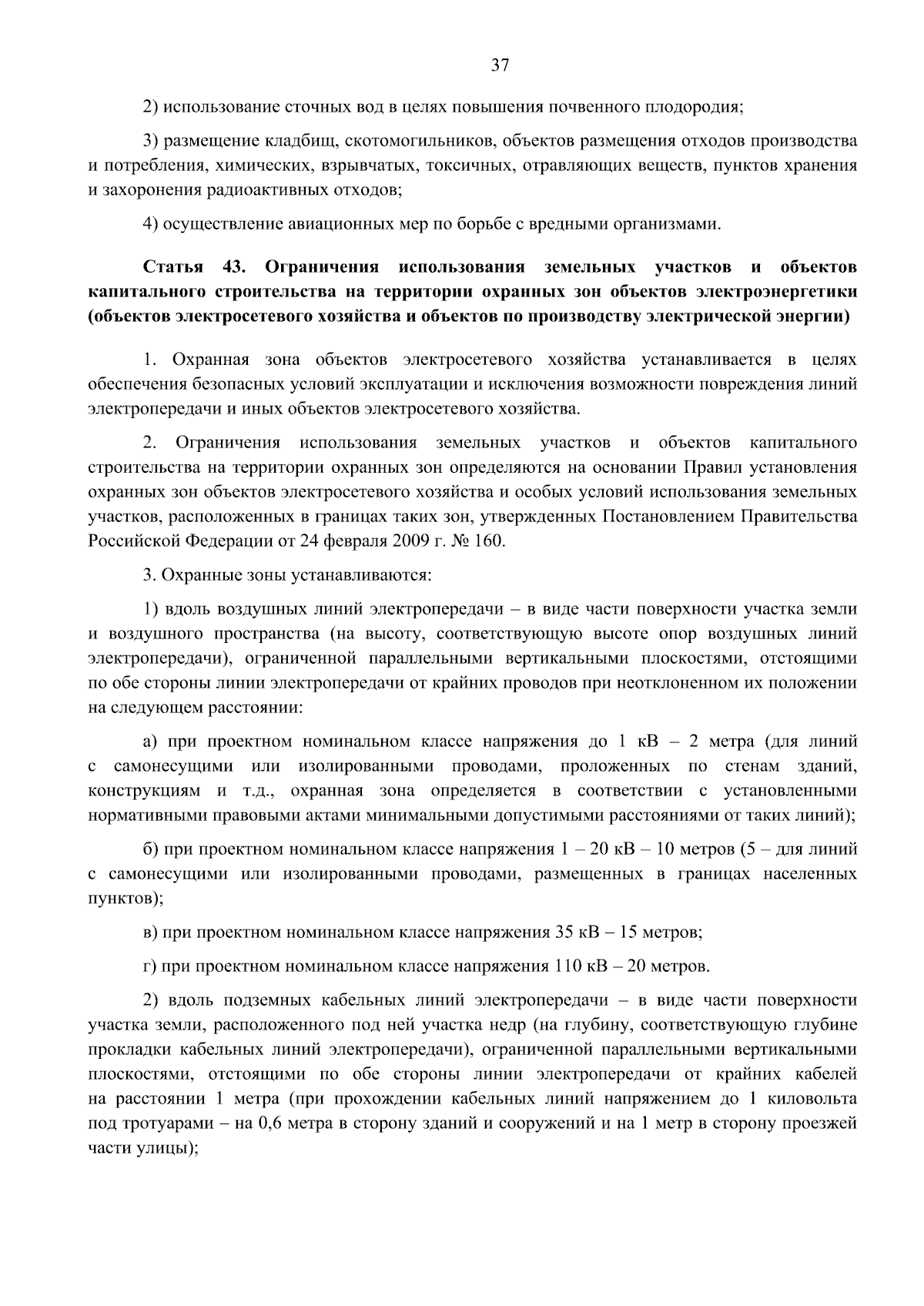 37

2) использование сточных вод в целях повышения почвенного плодородия;

3) размещение кладбищ, скотомогильников, объектов размещения отходов производства и потребления, химических, взрывчатых, токсичных, отравляющих веществ, пунктов хранения и захоронения радиоактивных отходов;

4) осуществление авиационных мер по борьбе с вредными организмами.

Статья 43. Ограничения использования земельных участков и объектов капитального строительства на территории охранных зон объектов электроэнергетики (объектов электросетевого хозяйства и объектов по производству электрической энергии)

1. Охранная зона объектов электросетевого хозяйства устанавливается в целях обеспечения безопасных условий эксплуатации и исключения возможности повреждения линий электропередачи и иных объектов электросетевого хозяйства.

2. Ограничения использования земельных участков и объектов капитального строительства на территории охранных зон определяются на основании Правил установления охранных зон объектов электросетевого хозяйства и особых условий использования земельных участков, расположенных в границах таких зон, утвержденных Постановлением Правительства Российской Федерации от 24 февраля 2009 г. № 160.

3. Охранные зоны устанавливаются:

1) вдоль воздушных линий электропередачи – в виде части поверхности участка земли и воздушного пространства (на высоту, соответствующую высоте опор воздушных линий электропередачи), ограниченной параллельными вертикальными плоскостями, отстоящими по обе стороны линии электропередачи от крайних проводов при неотклоненном их положении на следующем расстоянии:

а) при проектном номинальном классе напряжения до 1 кВ – 2 метра (для линий с самонесущими или изолированными проводами, проложенных по стенам зданий, конструкциям и т.д., охранная зона определяется в соответствии с установленными нормативными правовыми актами минимальными допустимыми расстояниями от таких линий);

б) при проектном номинальном классе напряжения 1 – 20 кВ – 10 метров (5 – для линий с самонесущими или изолированными проводами, размещенных в границах населенных пунктов);

в) при проектном номинальном классе напряжения 35 кВ – 15 метров;

г) при проектном номинальном классе напряжения 110 кВ – 20 метров.

2) вдоль подземных кабельных линий электропередачи – в виде части поверхности участка земли, расположенного под ней участка недр (на глубину, соответствующую глубине прокладки кабельных линий электропередачи), ограниченной параллельными вертикальными плоскостями, отстоящими по обе стороны линии электропередачи от крайних кабелей на расстоянии 1 метра (при прохождении кабельных линий напряжением до 1 киловольта под тротуарами – на 0,6 метра в сторону зданий и сооружений и на 1 метр в сторону проезжей части улицы);